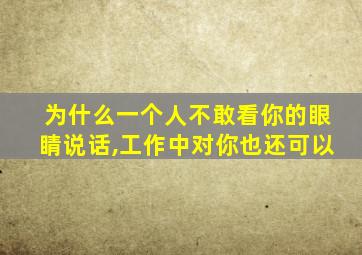 为什么一个人不敢看你的眼睛说话,工作中对你也还可以